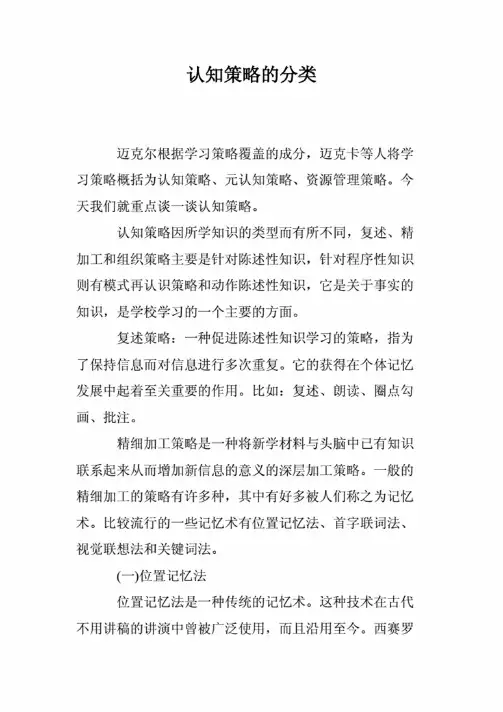 认知策略的分类

迈克尔根据学习策略覆盖的成分，迈克卡等人将学习策略概括为认知策略、元认知策略、资源管理策略。今天我们就重点谈一谈认知策略。

认知策略因所学知识的类型而有所不同，复述、精加工和组织策略主要是针对陈述性知识，针对程序性知识则有模式再认识策略和动作陈述性知识，它是关于事实的知识，是学校学习的一个主要的方面。

复述策略：一种促进陈述性知识学习的策略，指为了保持信息而对信息进行多次重复。它的获得在个体记忆发展中起着至关重要的作用。比如：复述、朗读、圈点勾画、批注。

精细加工策略是一种将新学材料与头脑中已有知识联系起来从而增加新信息的意义的深层加工策略。一般的精细加工的策略有许多种，其中有好多被人们称之为记忆术。比较流行的一些记忆术有位置记忆法、首字联词法、视觉联想法和关键词法。

(一)位置记忆法

位置记忆法是一种传统的记忆术。这种技术在古代不用讲稿的讲演中曾被广泛使用，而且沿用至今。西赛罗